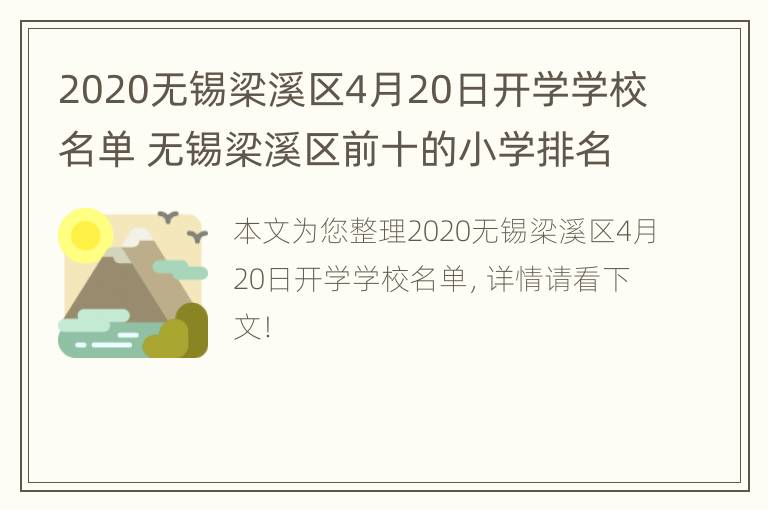 2020无锡梁溪区4月20日开学学校名单 无锡梁溪区前十的小学排名

本文为您整理2020无锡梁溪区4月20日开学学校名单, 详情请看下文!